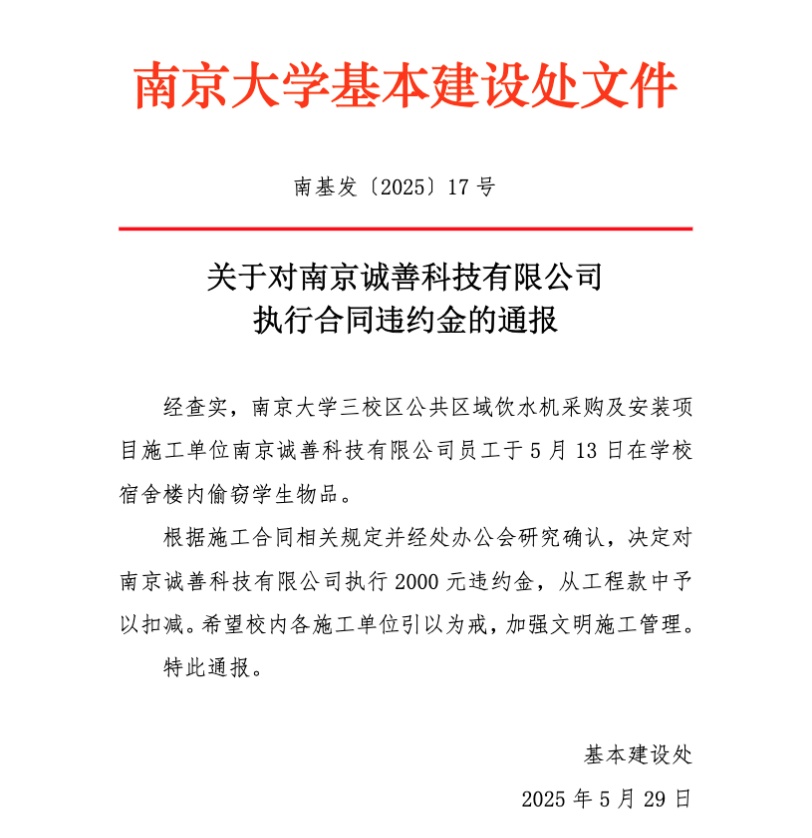 南京大学基本建设处文件

南基发〔2025〕17号

关于对南京诚善科技有限公司
执行合同违约金的通报

经查实，南京大学三校区公共区域饮水机采购及安装项目施工单位南京诚善科技有限公司员工于5月13日在学校宿舍楼内偷窃学生物品。

根据施工合同相关规定并经处办公会研究确认，决定对南京诚善科技有限公司执行2000元违约金，从工程款中予以扣减。希望校内各施工单位引以为戒，加强文明施工管理。

特此通报。

基本建设处

2025年5月29日